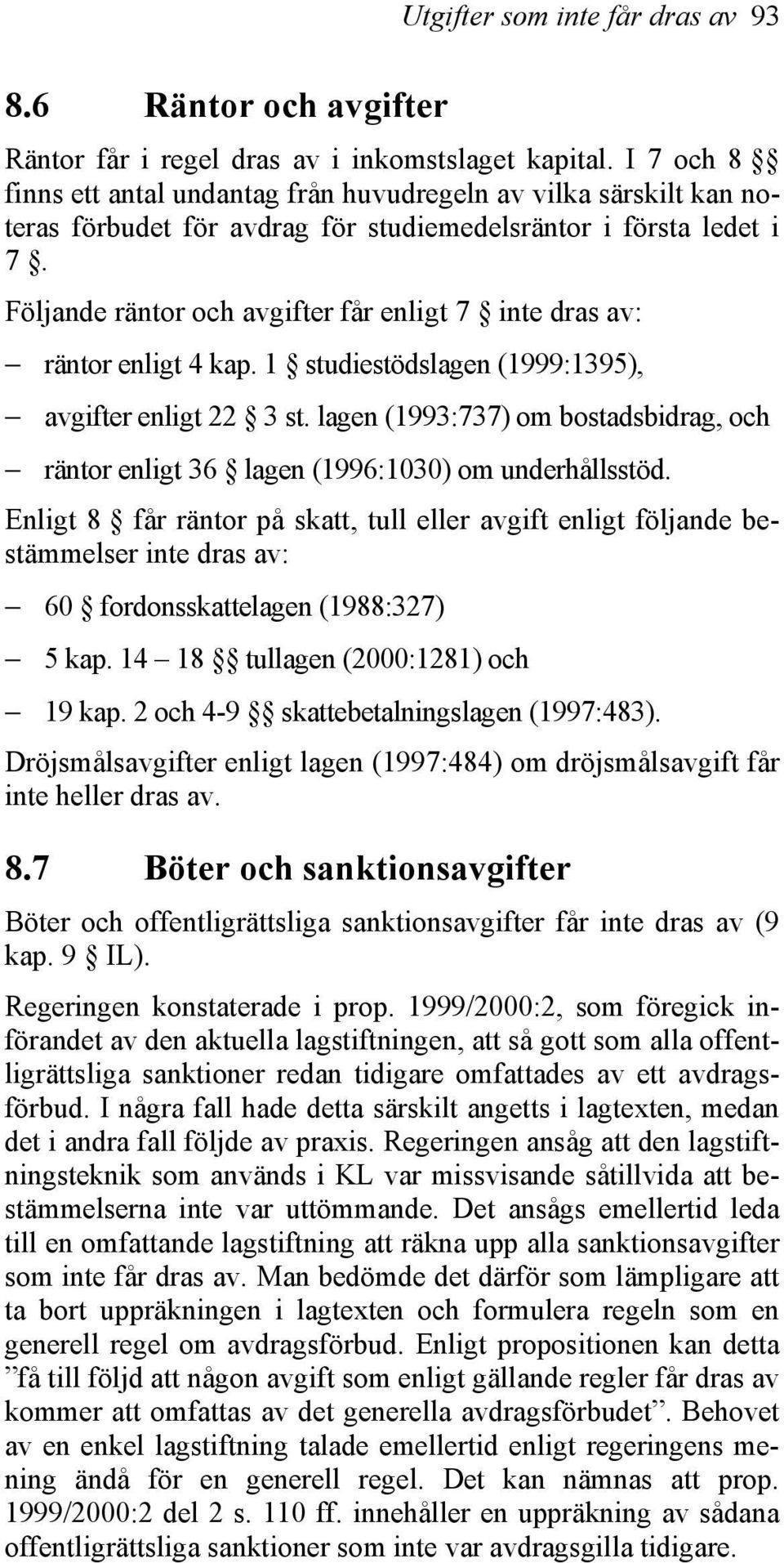 Utgifter som inte får dras av 93

8.6 Räntor och avgifter

Räntor får i regel dras av i inkomstslaget kapital. I 7 och 8 §§ finns ett antal undantag från huvudregeln av vilka särskilt kan noteras förbudet för avdrag för studiemedelsräntor i första ledet i 7 §.

Följande räntor och avgifter får enligt 7 § inte dras av:

– räntor enligt 4 kap. 1 § studiestödslagen (1999:1395),

– avgifter enligt 22 § 3 st. lagen (1993:737) om bostadsbidrag, och

– räntor enligt 36 § lagen (1996:1030) om underhållsstöd.

Enligt 8 § får räntor på skatt, tull eller avgift enligt följande bestämmelser inte dras av:

– 60 § fordonsskattelagen (1988:327)

– 5 kap. 14 – 18 §§ tullagen (2000:1281) och

– 19 kap. 2 och 4-9 §§ skattebetalningslagen (1997:483).

Dröjsmålsavgifter enligt lagen (1997:484) om dröjsmålsavgift får inte heller dras av.

8.7 Böter och sanktionsavgifter

Böter och offentligrättsliga sanktionsavgifter får inte dras av (9 kap. 9 § IL).

Regeringen konstaterade i prop. 1999/2000:2, som föregick införandet av den aktuella lagstiftningen, att så gott som alla offentligrättsliga sanktioner redan tidigare omfattades av ett avdragsförbud. I några fall hade detta särskilt angetts i lagtexten, medan det i andra fall följde av praxis. Regeringen ansåg att den lagstiftningsteknik som används i KL var missvisande såtillvida att bestämmelserna inte var uttömmande. Det ansågs emellertid leda till en omfattande lagstiftning att räkna upp alla sanktionsavgifter som inte får dras av. Man bedömde det därför som lämpligare att ta bort uppräkningen i lagtexten och formulera regeln som en generell regel om avdragsförbud. Enligt propositionen kan detta ”få till följd att någon avgift som enligt gällande regler får dras av kommer att omfattas av det generella avdragsförbudet”. Behovet av en enkel lagstiftning talade emellertid enligt regeringens mening ändå för en generell regel. Det kan nämnas att prop. 1999/2000:2 del 2 s. 110 ff. innehåller en uppräkning av sådana offentligrättsliga sanktioner som inte var avdragsgilla tidigare.